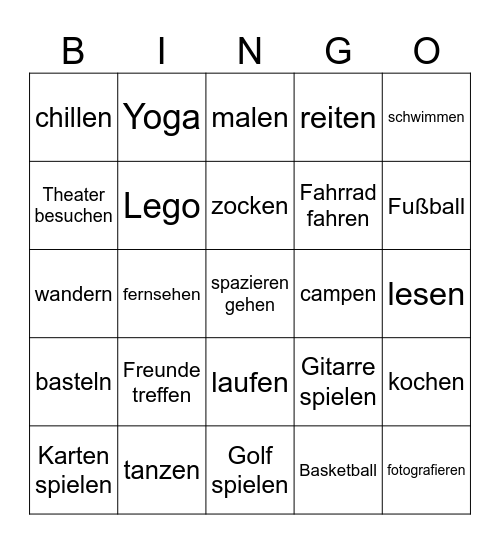 | B | I | N | G | O |
|---|---|---|---|---|
| chillen | Yoga | malen | reiten | schwimmen |
| Theater besuchen | Lego | zocken | Fahrrad fahren | Fußball |
| wandern | fernsehen | spazieren gehen | campen | lesen |
| basteln | Freunde treffen | laufen | Gitarre spielen | kochen |
| Karten spielen | tanzen | Golf spielen | Basketball | fotografieren |